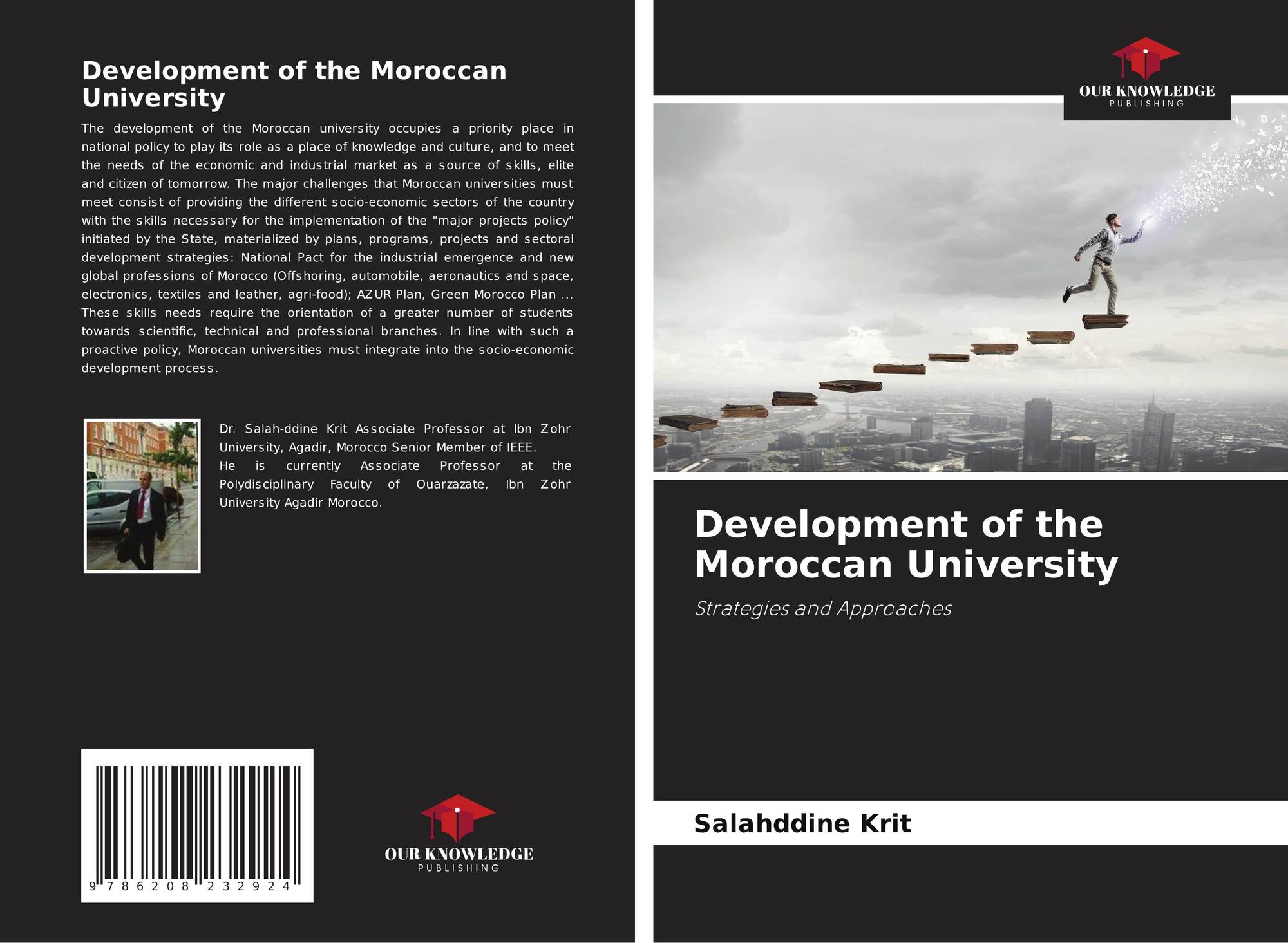 Development of the Moroccan University

The development of the Moroccan university occupies a priority place in national policy to play its role as a place of knowledge and culture, and to meet the needs of the economic and industrial market as a source of skills, elite and citizen of tomorrow. The major challenges that Moroccan universities must meet consist of providing the different socio-economic sectors of the country with the skills necessary for the implementation of the "major projects policy" initiated by the State, materialized by plans, programs, projects and sectoral development strategies: National Pact for the industrial emergence and new global professions of Morocco (Offshoring, automobile, aeronautics and space, electronics, textiles and leather, agri-food); AZUR Plan, Green Morocco Plan ... These skills needs require the orientation of a greater number of students towards scientific, technical and professional branches. In line with such a proactive policy, Moroccan universities must integrate into the socio-economic development process.

Dr. Salah-ddine Krit Associate Professor at Ibn Zohr University, Agadir, Morocco Senior Member of IEEE.
He is currently Associate Professor at the Polydisciplinary Faculty of Ouarzazate, Ibn Zohr University Agadir Morocco.

9 786208 232924

OUR KNOWLEDGE
PUBLISHING

OUR KNOWLEDGE
PUBLISHING

Development of the Moroccan University

Strategies and Approaches

Salahddine Krit